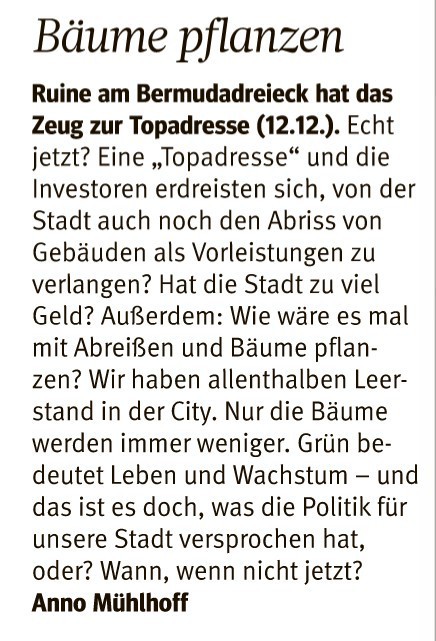 Bäume pflanzen

Ruine am Bermudadreieck hat das Zeug zur Topadresse (12.12.). Echt jetzt? Eine „Topadresse“ und die Investoren erdreisten sich, von der Stadt auch noch den Abriss von Gebäuden als Vorleistungen zu verlangen? Hat die Stadt zu viel Geld? Außerdem: Wie wäre es mal mit Abreißen und Bäume pflanzen? Wir haben allenthalben Leerstand in der City. Nur die Bäume werden immer weniger. Grün bedeutet Leben und Wachstum – und das ist es doch, was die Politik für unsere Stadt versprochen hat, oder? Wann, wenn nicht jetzt?
Anno Mühlhoff